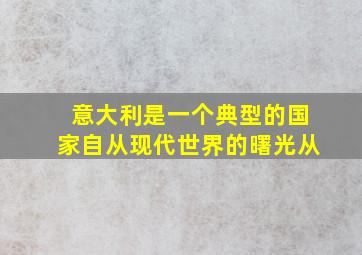 意大利是一个典型的国家自从现代世界的曙光从